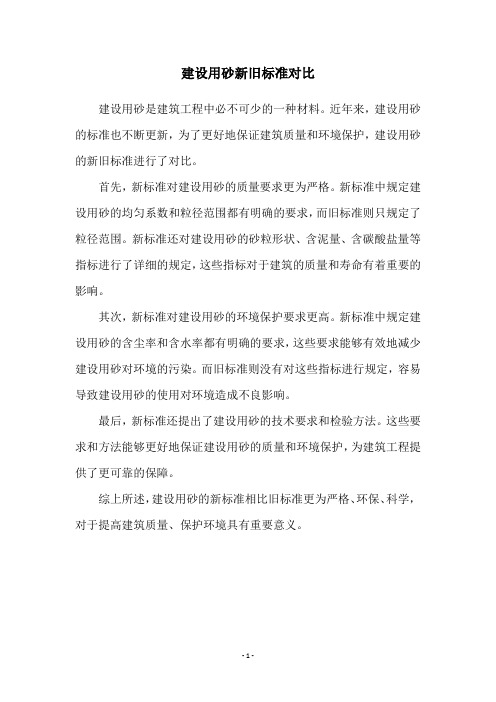 建设用砂新旧标准对比

建设用砂是建筑工程中必不可少的一种材料。近年来，建设用砂的标准也不断更新，为了更好地保证建筑质量和环境保护，建设用砂的新旧标准进行了对比。

首先，新标准对建设用砂的质量要求更为严格。新标准中规定建设用砂的均匀系数和粒径范围都有明确的要求，而旧标准则只规定了粒径范围。新标准还对建设用砂的砂粒形状、含泥量、含碳酸盐量等指标进行了详细的规定，这些指标对于建筑的质量和寿命有着重要的影响。

其次，新标准对建设用砂的环境保护要求更高。新标准中规定建设用砂的含尘率和含水率都有明确的要求，这些要求能够有效地减少建设用砂对环境的污染。而旧标准则没有对这些指标进行规定，容易导致建设用砂的使用对环境造成不良影响。

最后，新标准还提出了建设用砂的技术要求和检验方法。这些要求和方法能够更好地保证建设用砂的质量和环境保护，为建筑工程提供了更可靠的保障。

综上所述，建设用砂的新标准相比旧标准更为严格、环保、科学，对于提高建筑质量、保护环境具有重要意义。

- 1 -